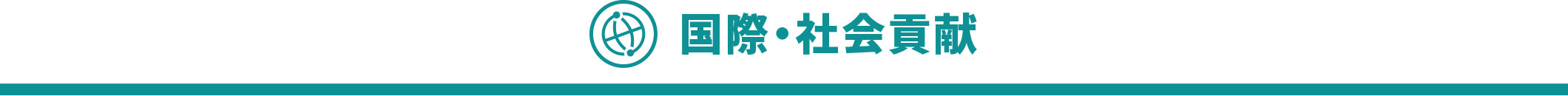 国際・社会貢献